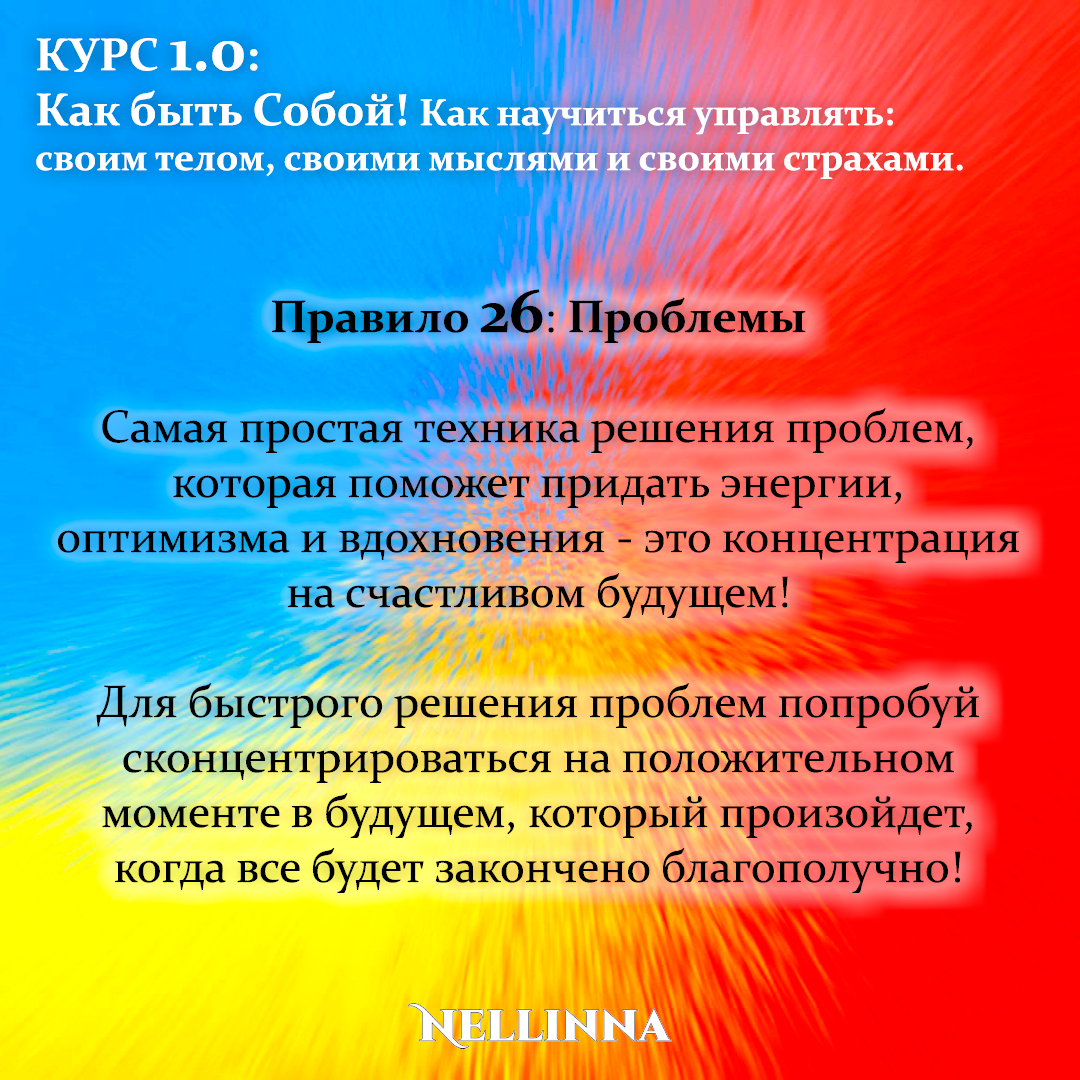 КУРС 1.0:
Как быть Собой! Как научиться управлять:
своим телом, своими мыслями и своими страхами.

Правило 26: Проблемы

Самая простая техника решения проблем, которая поможет придать энергии, оптимизма и вдохновения - это концентрация на счастливом будущем!

Для быстрого решения проблем попробуй сконцентрироваться на положительном моменте в будущем, который произойдет, когда все будет закончено благополучно!

NELLINNA